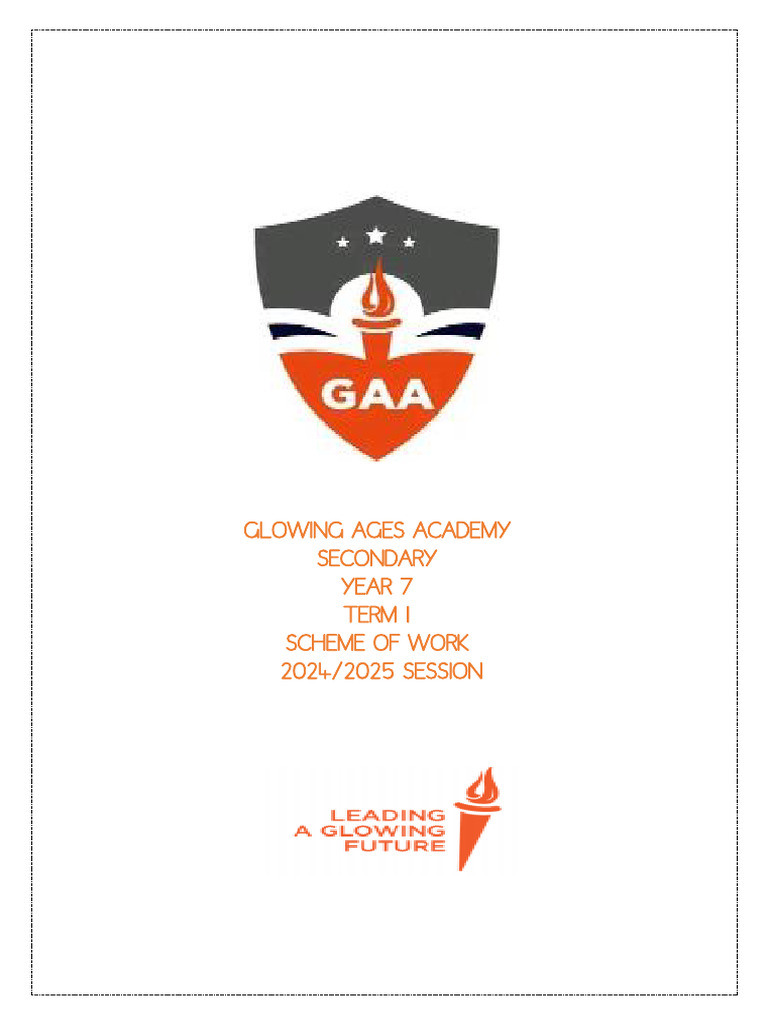 GAA

GLOWING AGES ACADEMY
SECONDARY
YEAR 7
TERM 1
SCHEME OF WORK
2024/2025 SESSION

LEADING
A GLOWING
FUTURE